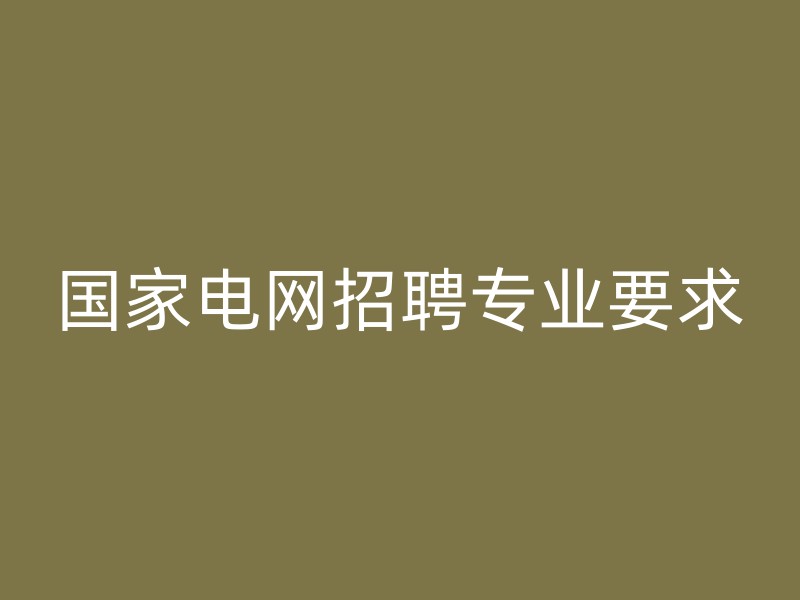 国家电网招聘专业要求